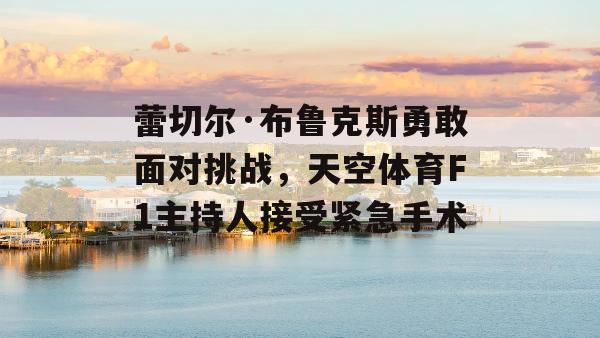 蕾切尔·布鲁克斯勇敢面对挑战，天空体育F1主持人接受紧急手术